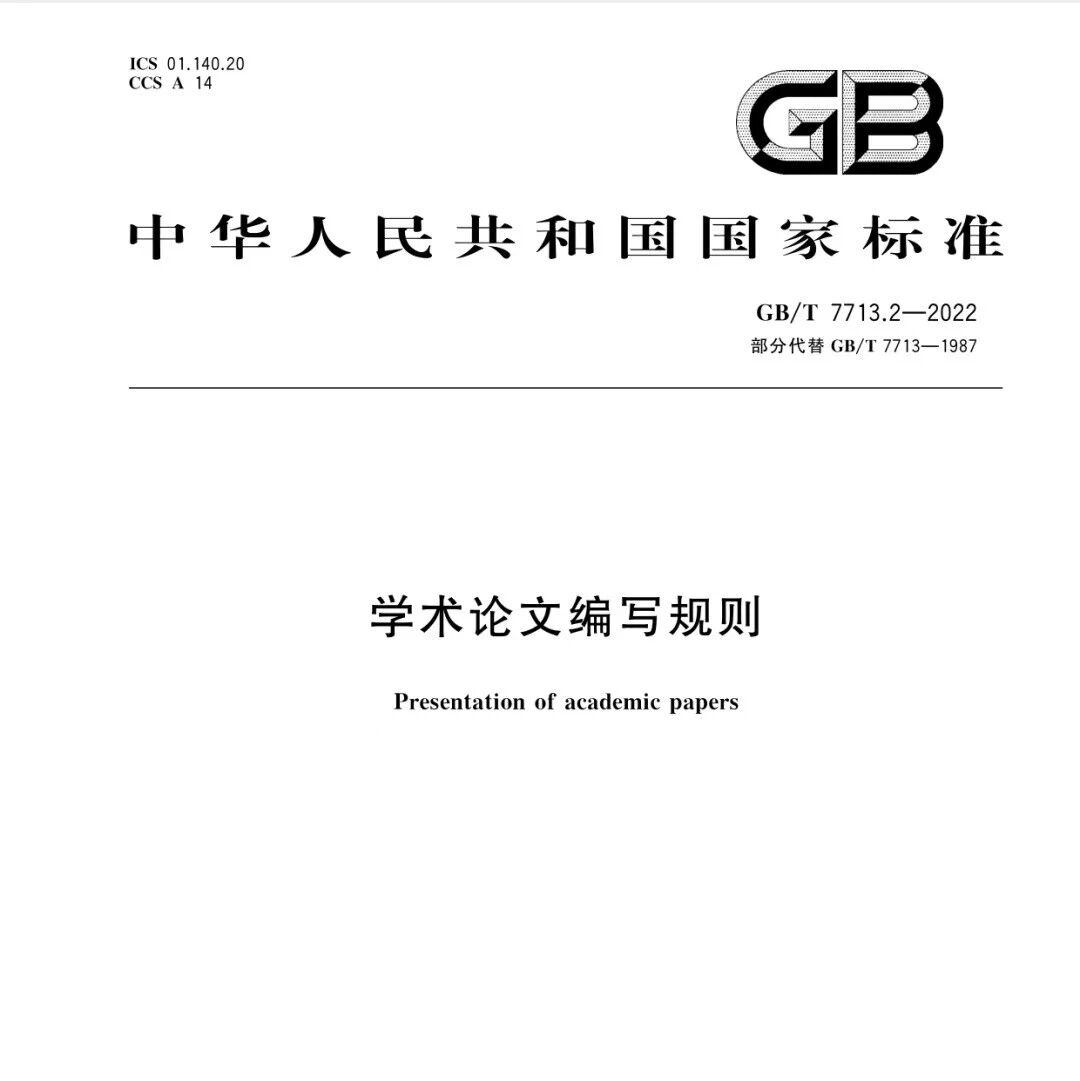 ICS 01.140.20
CCS A 14

GB

中华人民共和国国家标准

GB/T 7713.2—2022
部分代替 GB/T 7713—1987

学术论文编写规则

Presentation of academic papers